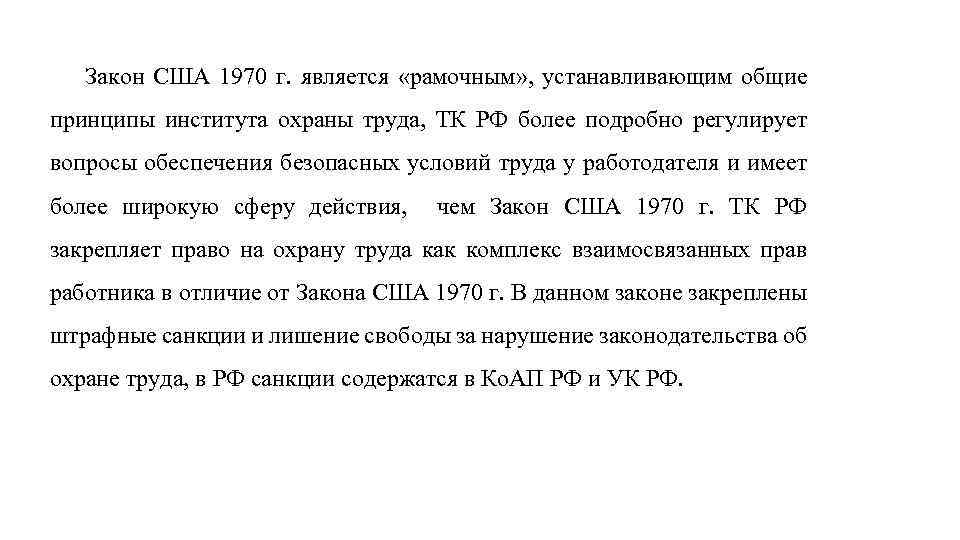 Закон США 1970 г. является «рамочным», устанавливающим общие принципы института охраны труда, ТК РФ более подробно регулирует вопросы обеспечения безопасных условий труда у работодателя и имеет более широкую сферу действия, чем Закон США 1970 г. ТК РФ закрепляет право на охрану труда как комплекс взаимосвязанных прав работника в отличие от Закона США 1970 г. В данном законе закреплены штрафные санкции и лишение свободы за нарушение законодательства об охране труда, в РФ санкции содержатся в КоАП РФ и УК РФ.